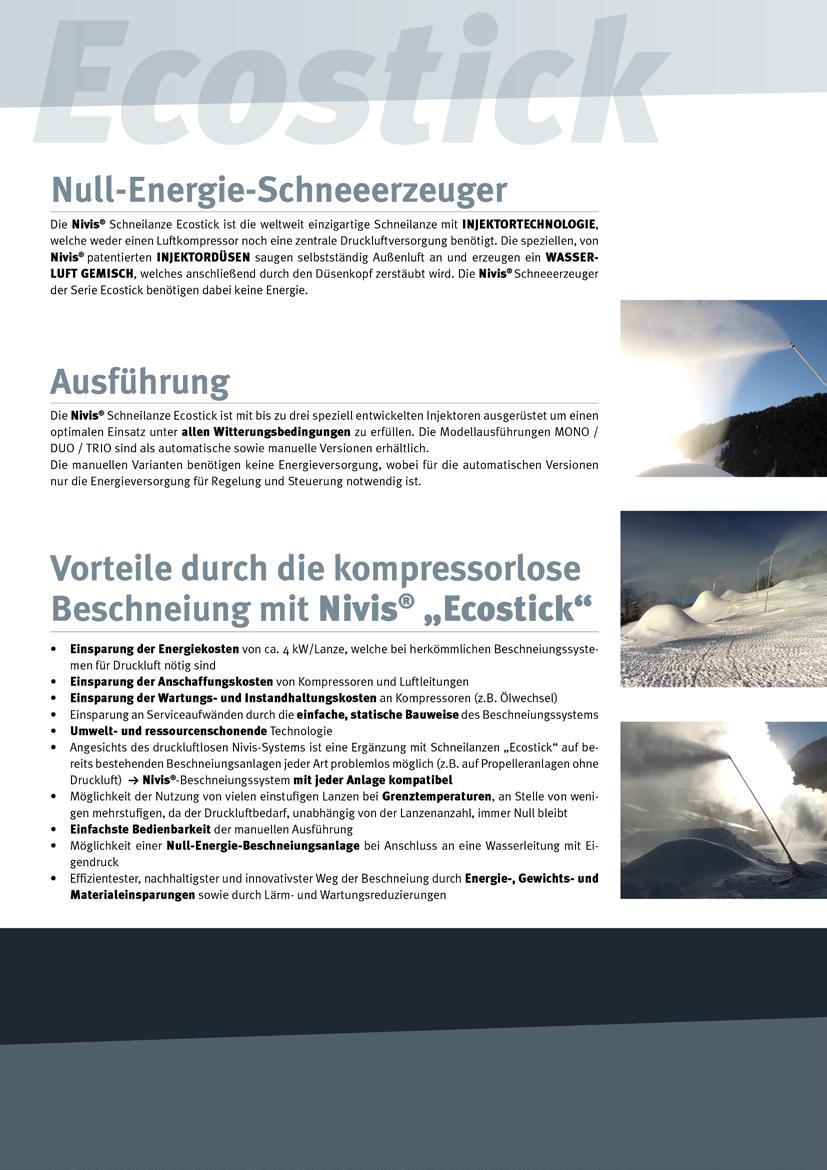 Ecostick

Null-Energie-Schneeerzeuger

Die Nivis® Schneilanze Ecostick ist die weltweit einzigartige Schneilanze mit INJEKTORTECHNOLOGIE, welche weder einen Luftkompressor noch eine zentrale Druckluftversorgung benötigt. Die speziellen, von Nivis® patentierten INJEKTORDÜSEN saugen selbstständig Außenluft an und erzeugen ein WASSER-LUFT GEMISCH, welches anschließend durch den Düsenkopf zerstäubt wird. Die Nivis® Schneeerzeuger der Serie Ecostick benötigen dabei keine Energie.

Ausführung

Die Nivis® Schneilanze Ecostick ist mit bis zu drei speziell entwickelten Injektoren ausgerüstet um einen optimalen Einsatz unter allen Witterungsbedingungen zu erfüllen. Die Modellausführungen MONO / DUO / TRIO sind als automatische sowie manuelle Versionen erhältlich.
Die manuellen Varianten benötigen keine Energieversorgung, wobei für die automatischen Versionen nur die Energieversorgung für Regelung und Steuerung notwendig ist.

Vorteile durch die kompressorlose Beschneiung mit Nivis® „Ecostick“

• Einsparung der Energiekosten von ca. 4 kW/Lanze, welche bei herkömmlichen Beschneiungssystemen für Druckluft nötig sind
• Einsparung der Anschaffungskosten von Kompressoren und Luftleitungen
• Einsparung der Wartungs- und Instandhaltungskosten an Kompressoren (z.B. Ölwechsel)
• Einsparung an Serviceaufwänden durch die einfache, statische Bauweise des Beschneiungssystems
• Umwelt- und ressourcenschonende Technologie
• Angesichts des druckluftlosen Nivis-Systems ist eine Ergänzung mit Schneilanzen „Ecostick“ auf bereits bestehenden Beschneiungsanlagen jeder Art problemlos möglich (z.B. auf Propelleranlagen ohne Druckluft) → Nivis®-Beschneiungssystem mit jeder Anlage kompatibel
• Möglichkeit der Nutzung von vielen einstufigen Lanzen bei Grenztemperaturen, an Stelle von wenigen mehrstufigen, da der Druckluftbedarf, unabhängig von der Lanzenanzahl, immer Null bleibt
• Einfachste Bedienbarkeit der manuellen Ausführung
• Möglichkeit einer Null-Energie-Beschneiungsanlage bei Anschluss an eine Wasserleitung mit Eigendruck
• Effizientester, nachhaltigster und innovativster Weg der Beschneiung durch Energie-, Gewichts- und Materialeinsparungen sowie durch Lärm- und Wartungsreduzierungen